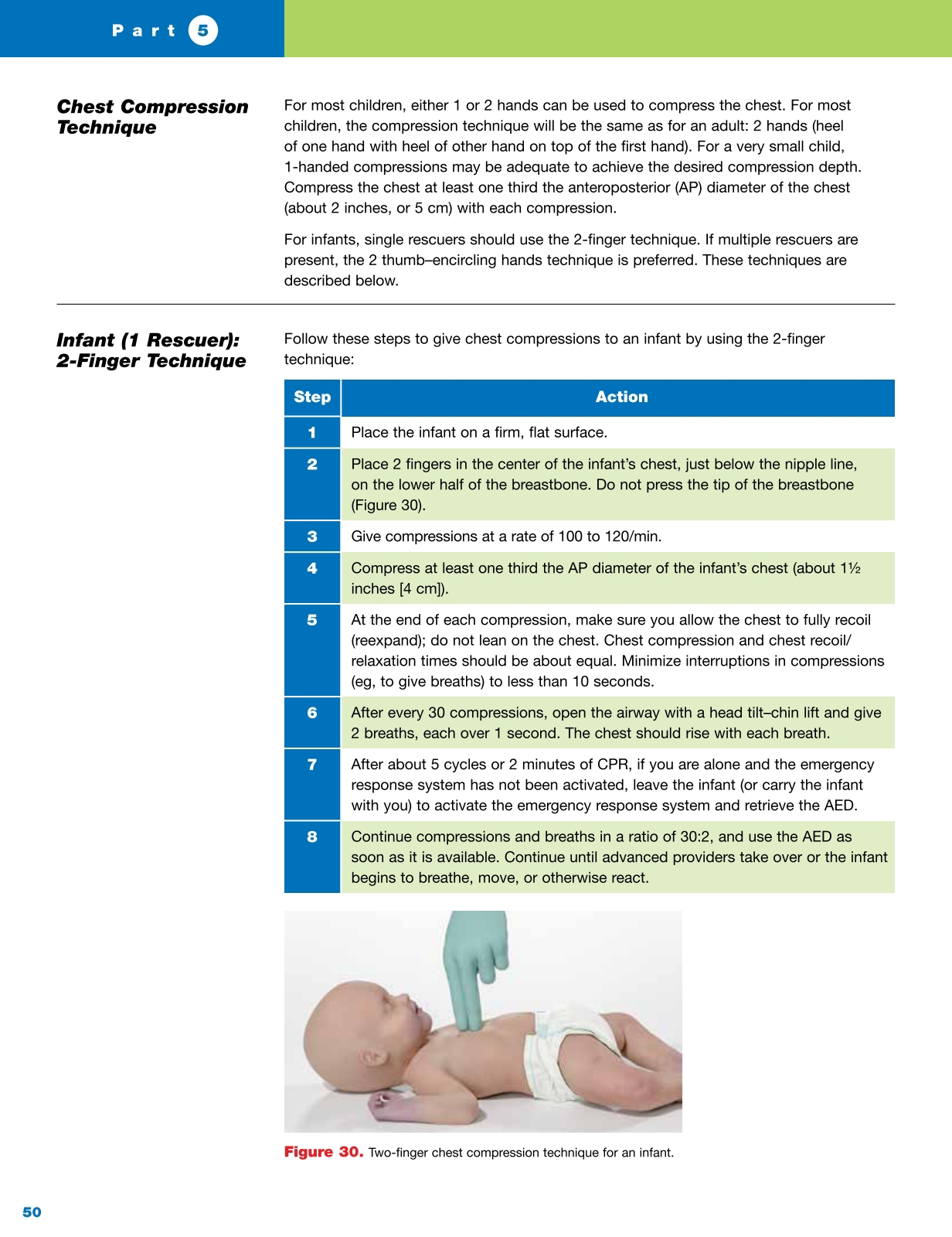 Part 5

Chest Compression Technique

For most children, either 1 or 2 hands can be used to compress the chest. For most children, the compression technique will be the same as for an adult: 2 hands (heel of one hand with heel of other hand on top of the first hand). For a very small child, 1-handed compressions may be adequate to achieve the desired compression depth. Compress the chest at least one third the anteroposterior (AP) diameter of the chest (about 2 inches, or 5 cm) with each compression.

For infants, single rescuers should use the 2-finger technique. If multiple rescuers are present, the 2 thumb–encircling hands technique is preferred. These techniques are described below.

Infant (1 Rescuer): 2-Finger Technique

Follow these steps to give chest compressions to an infant by using the 2-finger technique:

| Step | Action |
|---|---|
| 1 | Place the infant on a firm, flat surface. |
| 2 | Place 2 fingers in the center of the infant's chest, just below the nipple line, on the lower half of the breastbone. Do not press the tip of the breastbone (Figure 30). |
| 3 | Give compressions at a rate of 100 to 120/min. |
| 4 | Compress at least one third the AP diameter of the infant's chest (about 1½ inches [4 cm]). |
| 5 | At the end of each compression, make sure you allow the chest to fully recoil (reexpand); do not lean on the chest. Chest compression and chest recoil/relaxation times should be about equal. Minimize interruptions in compressions (eg, to give breaths) to less than 10 seconds. |
| 6 | After every 30 compressions, open the airway with a head tilt–chin lift and give 2 breaths, each over 1 second. The chest should rise with each breath. |
| 7 | After about 5 cycles or 2 minutes of CPR, if you are alone and the emergency response system has not been activated, leave the infant (or carry the infant with you) to activate the emergency response system and retrieve the AED. |
| 8 | Continue compressions and breaths in a ratio of 30:2, and use the AED as soon as it is available. Continue until advanced providers take over or the infant begins to breathe, move, or otherwise react. |

Figure 30. Two-finger chest compression technique for an infant.

50